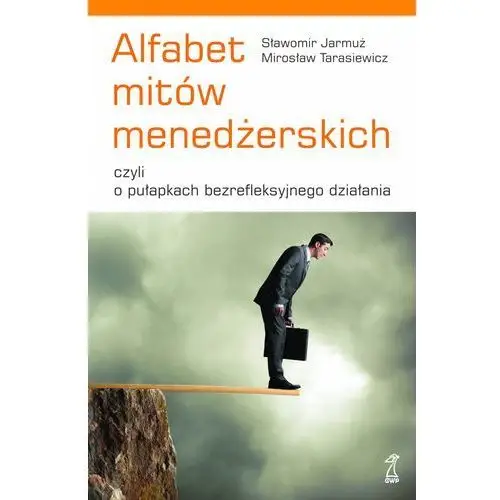 Alfabet mitów menedżerskich

Sławomir Jarmuż
Mirosław Tarasiewicz

czyli
o pułapkach bezrefleksyjnego działania

GWP